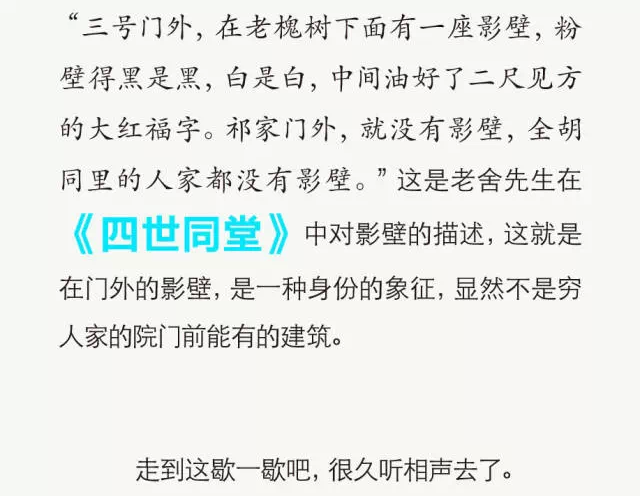 “三号门外，在老槐树下面有一座影壁，粉壁得黑是黑，白是白，中间油好了二尺见方的大红福字。祁家门外，就没有影壁，全胡同里的人家都没有影壁。”这是老舍先生在《四世同堂》中对影壁的描述，这就是在门外的影壁，是一种身份的象征，显然不是穷人家的院门前能有的建筑。

走到这歇一歇吧，很久听相声去了。